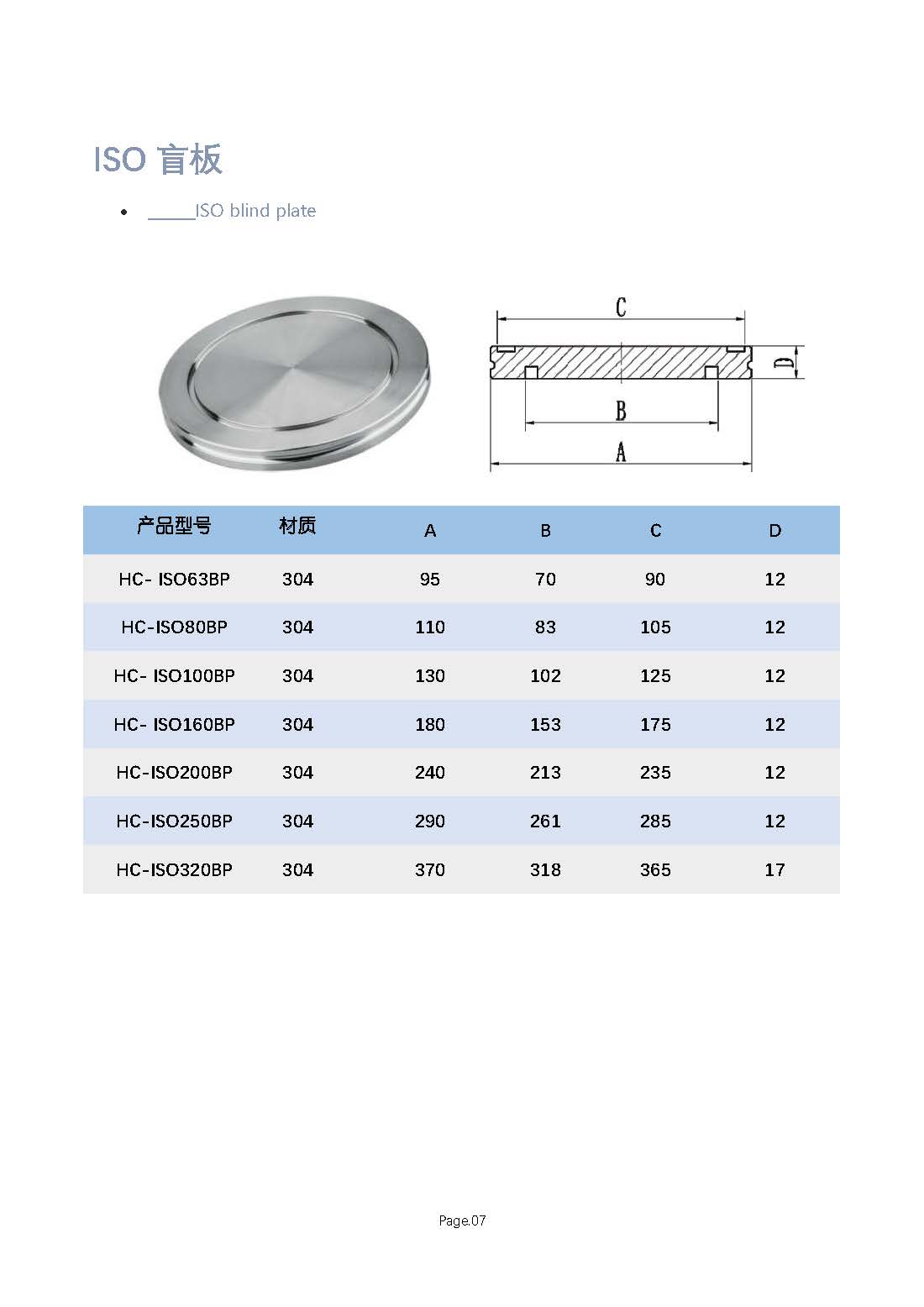 ISO 盲板

• ISO blind plate

C

D

B

A

| 产品型号 | 材质 | A | B | C | D |
|---|---|---|---|---|---|
| HC- ISO63BP | 304 | 95 | 70 | 90 | 12 |
| HC-ISO80BP | 304 | 110 | 83 | 105 | 12 |
| HC- ISO100BP | 304 | 130 | 102 | 125 | 12 |
| HC- ISO160BP | 304 | 180 | 153 | 175 | 12 |
| HC-ISO200BP | 304 | 240 | 213 | 235 | 12 |
| HC-ISO250BP | 304 | 290 | 261 | 285 | 12 |
| HC-ISO320BP | 304 | 370 | 318 | 365 | 17 |

Page.07